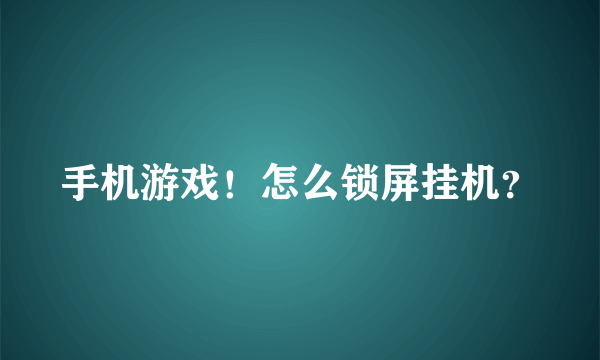 手机游戏！怎么锁屏挂机？